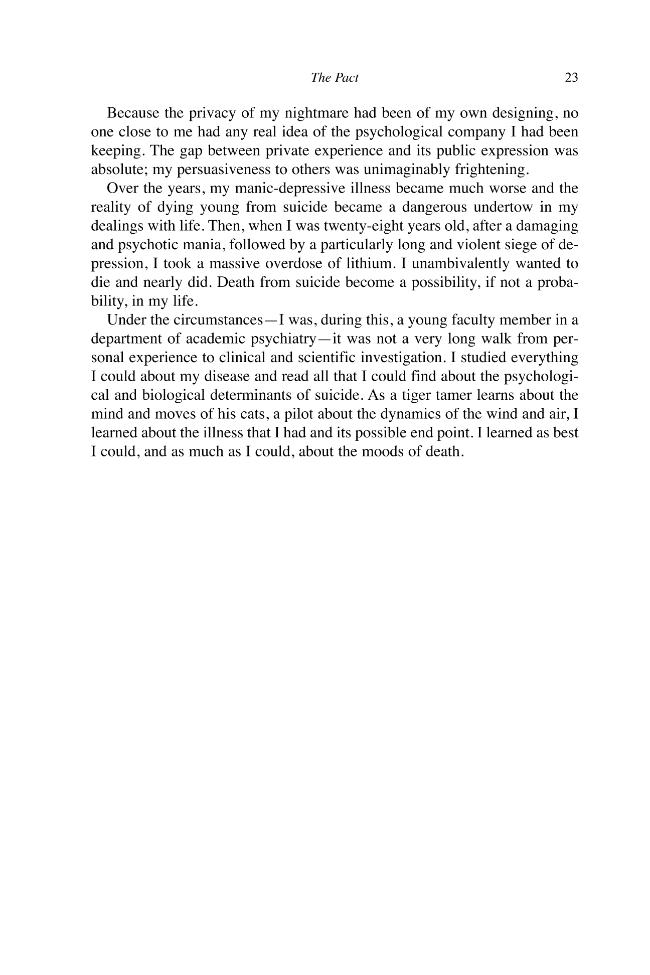 The Pact 23

Because the privacy of my nightmare had been of my own designing, no one close to me had any real idea of the psychological company I had been keeping. The gap between private experience and its public expression was absolute; my persuasiveness to others was unimaginably frightening.

Over the years, my manic-depressive illness became much worse and the reality of dying young from suicide became a dangerous undertow in my dealings with life. Then, when I was twenty-eight years old, after a damaging and psychotic mania, followed by a particularly long and violent siege of depression, I took a massive overdose of lithium. I unambivalently wanted to die and nearly did. Death from suicide become a possibility, if not a probability, in my life.

Under the circumstances—I was, during this, a young faculty member in a department of academic psychiatry—it was not a very long walk from personal experience to clinical and scientific investigation. I studied everything I could about my disease and read all that I could find about the psychological and biological determinants of suicide. As a tiger tamer learns about the mind and moves of his cats, a pilot about the dynamics of the wind and air, I learned about the illness that I had and its possible end point. I learned as best I could, and as much as I could, about the moods of death.